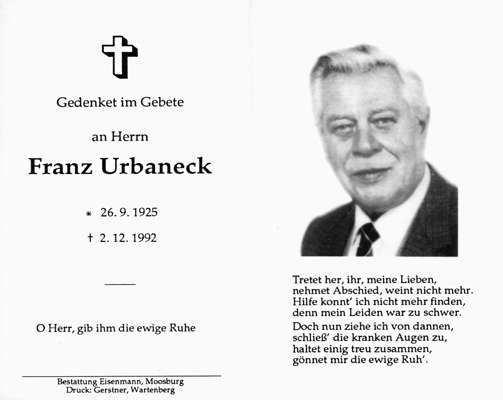 Gedenket im Gebete

an Herrn

Franz Urbaneck

* 26. 9. 1925

† 2. 12. 1992

O Herr, gib ihm die ewige Ruhe

Bestattung Eisenmann, Moosburg
Druck: Gerstner, Wartenberg

Tretet her, ihr, meine Lieben, nehmet Abschied, weint nicht mehr. Hilfe konnt' ich nicht mehr finden, denn mein Leiden war zu schwer.

Doch nun ziehe ich von dannen, schließ' die kranken Augen zu, haltet einig treu zusammen, gönnet mir die ewige Ruh'.